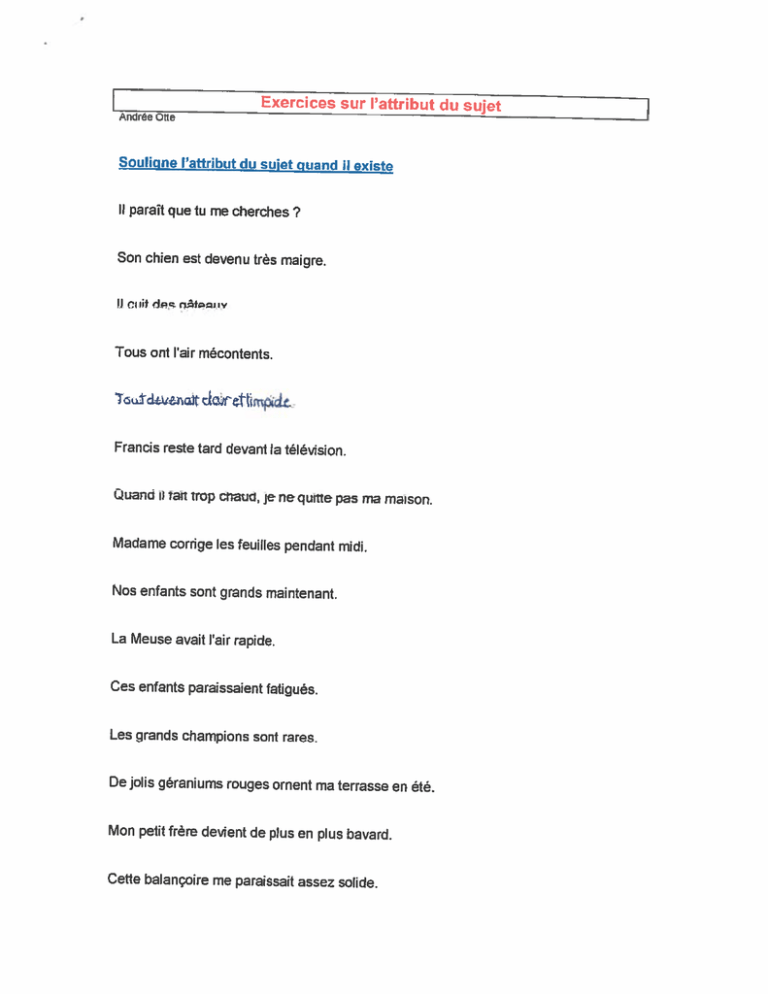 Exercices sur l'attribut du sujet

Andrée Otte

Souligne l'attribut du sujet quand il existe

Il paraît que tu me cherches ?

Son chien est devenu très maigre.

Il cuit des gâteaux

Tous ont l'air mécontents.

Tout devenait clair et limpide.

Francis reste tard devant la télévision.

Quand il fait trop chaud, je ne quitte pas ma maison.

Madame corrige les feuilles pendant midi.

Nos enfants sont grands maintenant.

La Meuse avait l'air rapide.

Ces enfants paraissaient fatigués.

Les grands champions sont rares.

De jolis géraniums rouges ornent ma terrasse en été.

Mon petit frère devient de plus en plus bavard.

Cette balançoire me paraissait assez solide.